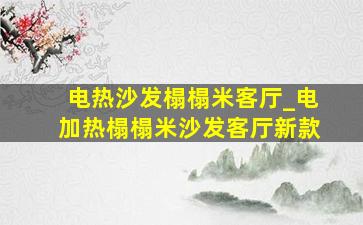 电热沙发榻榻米客厅_电加热榻榻米沙发客厅新款